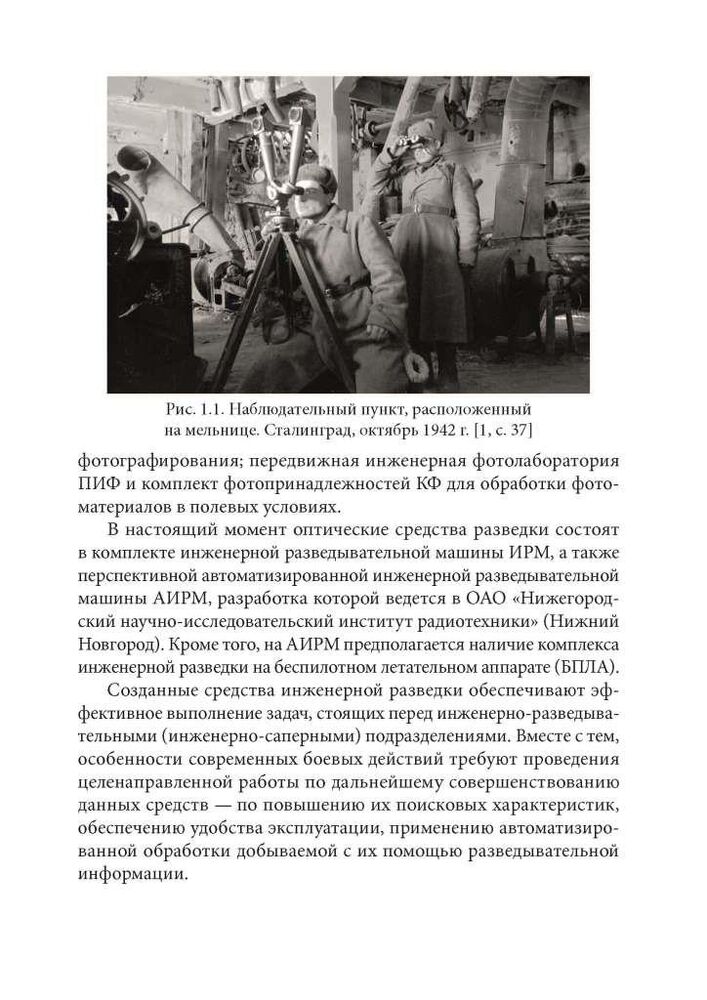 Рис. 1.1. Наблюдательный пункт, расположенный на мельнице. Сталинград, октябрь 1942 г. [1, с. 37]

фотографирования; передвижная инженерная фотолаборатория ПИФ и комплект фотопринадлежностей КФ для обработки фотоматериалов в полевых условиях.

В настоящий момент оптические средства разведки состоят в комплекте инженерной разведывательной машины ИРМ, а также перспективной автоматизированной инженерной разведывательной машины АИРМ, разработка которой ведется в ОАО «Нижегородский научно-исследовательский институт радиотехники» (Нижний Новгород). Кроме того, на АИРМ предполагается наличие комплекса инженерной разведки на беспилотном летательном аппарате (БПЛА).

Созданные средства инженерной разведки обеспечивают эффективное выполнение задач, стоящих перед инженерно-разведывательными (инженерно-саперными) подразделениями. Вместе с тем, особенности современных боевых действий требуют проведения целенаправленной работы по дальнейшему совершенствованию данных средств — по повышению их поисковых характеристик, обеспечению удобства эксплуатации, применению автоматизированной обработки добываемой с их помощью разведывательной информации.